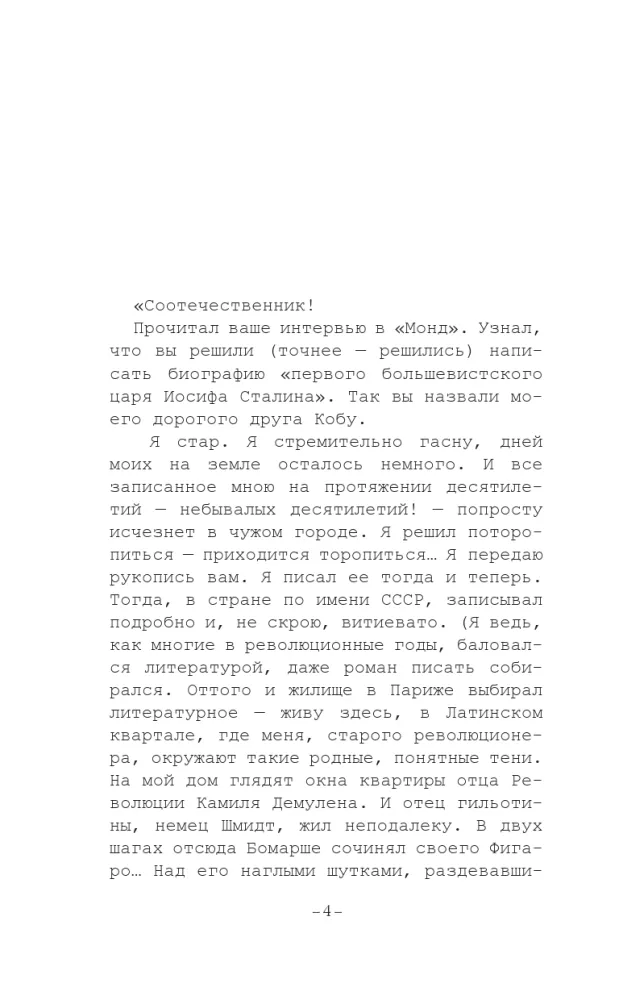 «Соотечественник!

Прочитал ваше интервью в «Монд». Узнал, что вы решили (точнее — решились) написать биографию «первого большевистского царя Иосифа Сталина». Так вы назвали моего дорогого друга Кобу.

Я стар. Я стремительно гасну, дней моих на земле осталось немного. И все записанное мною на протяжении десятилетий — небывалых десятилетий! — попросту исчезнет в чужом городе. Я решил поторопиться — приходится торопиться… Я передаю рукопись вам. Я писал ее тогда и теперь. Тогда, в стране по имени СССР, записывал подробно и, не скрою, витиевато. (Я ведь, как многие в революционные годы, баловался литературой, даже роман писать собирался. Оттого и жилище в Париже выбирал литературное — живу здесь, в Латинском квартале, где меня, старого революционера, окружают такие родные, понятные тени. На мой дом глядят окна квартиры отца Революции Камиля Демулена. И отец гильотины, немец Шмидт, жил неподалеку. В двух шагах отсюда Бомарше сочинял своего Фигаро… Над его наглыми шутками, раздевавши-

-4-